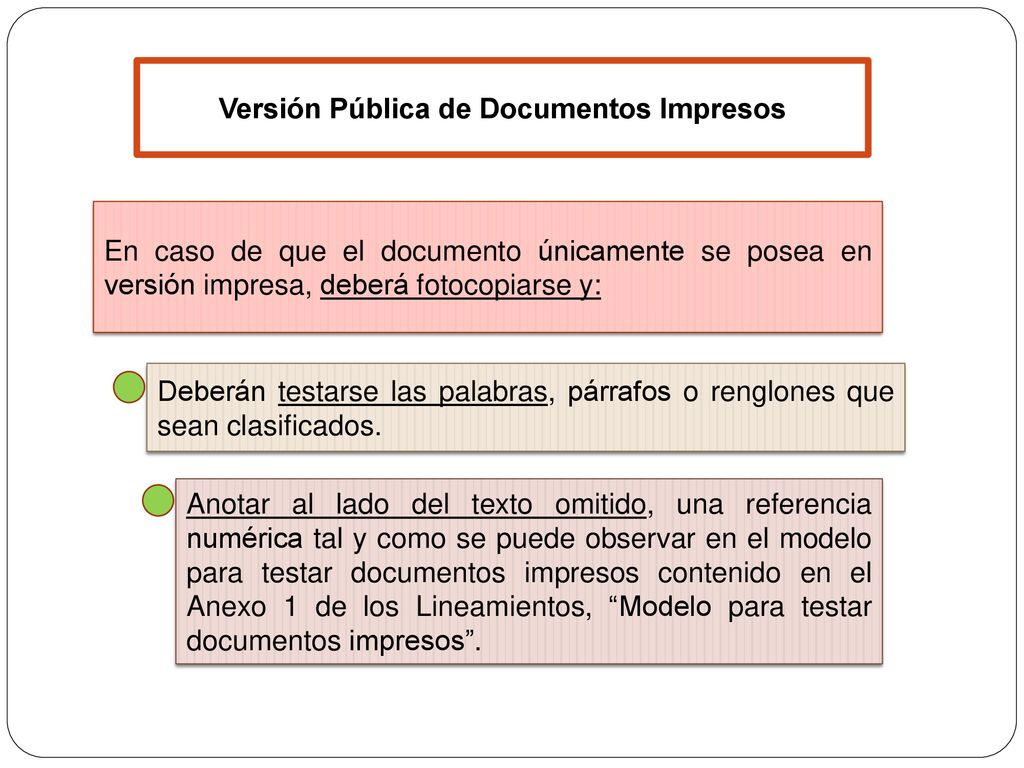 Versión Pública de Documentos Impresos

En caso de que el documento únicamente se posea en versión impresa, deberá fotocopiarse y:

Deberán testarse las palabras, párrafos o renglones que sean clasificados.

Anotar al lado del texto omitido, una referencia numérica tal y como se puede observar en el modelo para testar documentos impresos contenido en el Anexo 1 de los Lineamientos, “Modelo para testar documentos impresos”.